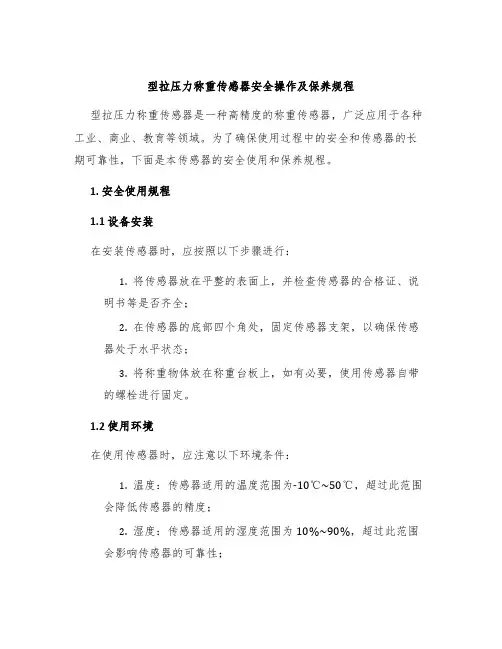 型拉压力称重传感器安全操作及保养规程

型拉压力称重传感器是一种高精度的称重传感器，广泛应用于各种工业、商业、教育等领域。为了确保使用过程中的安全和传感器的长期可靠性，下面是本传感器的安全使用和保养规程。

1. 安全使用规程

1.1 设备安装

在安装传感器时，应按照以下步骤进行：

1. 将传感器放在平整的表面上，并检查传感器的合格证、说明书等是否齐全；

2. 在传感器的底部四个角处，固定传感器支架，以确保传感器处于水平状态；

3. 将称重物体放在称重台板上，如有必要，使用传感器自带的螺栓进行固定。

1.2 使用环境

在使用传感器时，应注意以下环境条件：

1. 温度：传感器适用的温度范围为-10℃~50℃，超过此范围会降低传感器的精度；

2. 湿度：传感器适用的湿度范围为 10%~90%，超过此范围会影响传感器的可靠性；